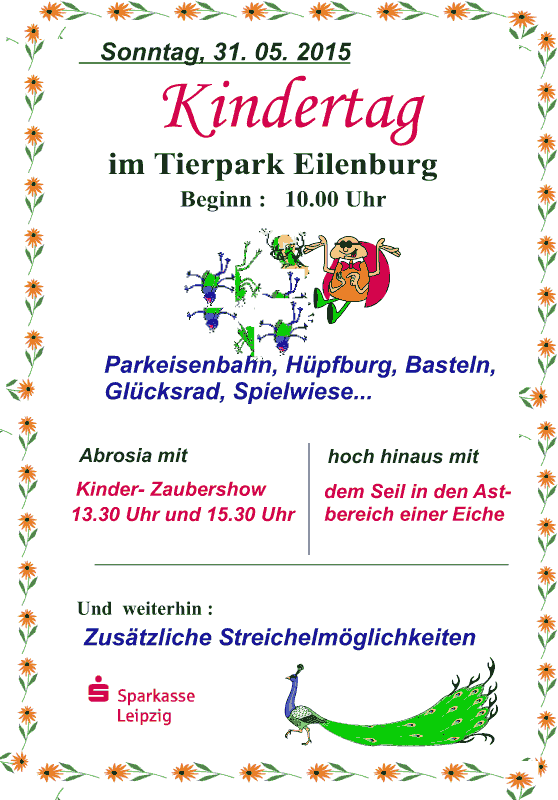 Sonntag, 31. 05. 2015

Kindertag

im Tierpark Eilenburg

Beginn : 10.00 Uhr

Parkeisenbahn, Hüpfburg, Basteln, Glücksrad, Spielwiese...

Abrosia mit

Kinder- Zaubershow
13.30 Uhr und 15.30 Uhr

hoch hinaus mit

dem Seil in den Astbereich einer Eiche

Und weiterhin :

Zusätzliche Streichelmöglichkeiten

Sparkasse Leipzig